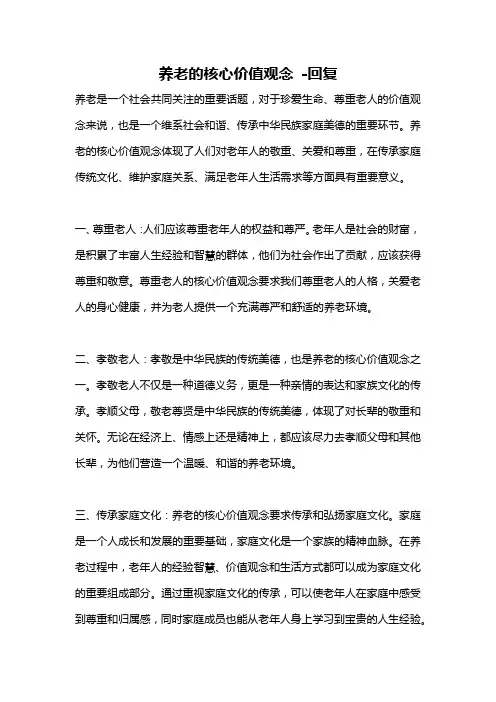 养老的核心价值观念 -回复

养老是一个社会共同关注的重要话题，对于珍爱生命、尊重老人的价值观念来说，也是一个维系社会和谐、传承中华民族家庭美德的重要环节。养老的核心价值观念体现了人们对老年人的敬重、关爱和尊重，在传承家庭传统文化、维护家庭关系、满足老年人生活需求等方面具有重要意义。

一、尊重老人：人们应该尊重老年人的权益和尊严。老年人是社会的财富，是积累了丰富人生经验和智慧的群体，他们为社会作出了贡献，应该获得尊重和敬意。尊重老人的核心价值观念要求我们尊重老人的人格，关爱老人的身心健康，并为老人提供一个充满尊严和舒适的养老环境。

二、孝敬老人：孝敬是中华民族的传统美德，也是养老的核心价值观念之一。孝敬老人不仅是一种道德义务，更是一种亲情的表达和家族文化的传承。孝顺父母，敬老尊贤是中华民族的传统美德，体现了对长辈的敬重和关怀。无论在经济上、情感上还是精神上，都应该尽力去孝顺父母和其他长辈，为他们营造一个温暖、和谐的养老环境。

三、传承家庭文化：养老的核心价值观念要求传承和弘扬家庭文化。家庭是一个人成长和发展的重要基础，家庭文化是一个家族的精神血脉。在养老过程中，老年人的经验智慧、价值观念和生活方式都可以成为家庭文化的重要组成部分。通过重视家庭文化的传承，可以使老年人在家庭中感受到尊重和归属感，同时家庭成员也能从老年人身上学习到宝贵的人生经验。